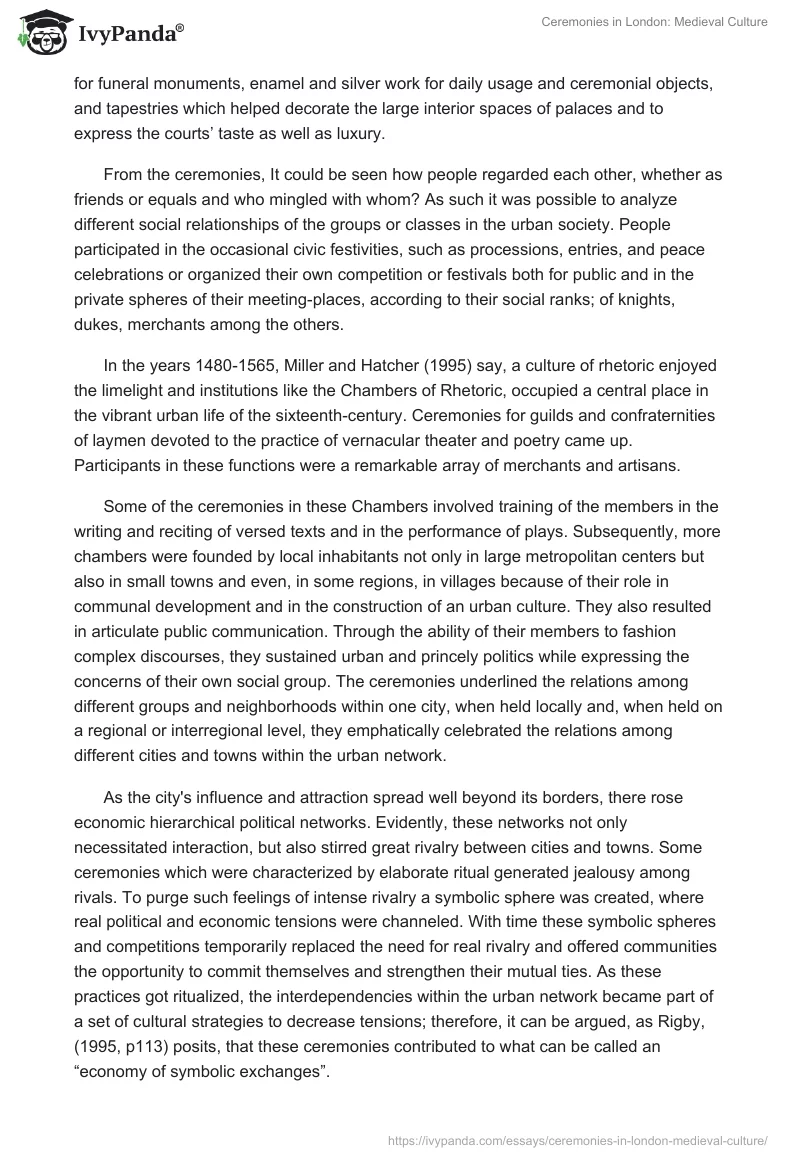 IvyPanda®

Ceremonies in London: Medieval Culture

for funeral monuments, enamel and silver work for daily usage and ceremonial objects, and tapestries which helped decorate the large interior spaces of palaces and to express the courts' taste as well as luxury.

From the ceremonies, It could be seen how people regarded each other, whether as friends or equals and who mingled with whom? As such it was possible to analyze different social relationships of the groups or classes in the urban society. People participated in the occasional civic festivities, such as processions, entries, and peace celebrations or organized their own competition or festivals both for public and in the private spheres of their meeting-places, according to their social ranks; of knights, dukes, merchants among the others.

In the years 1480-1565, Miller and Hatcher (1995) say, a culture of rhetoric enjoyed the limelight and institutions like the Chambers of Rhetoric, occupied a central place in the vibrant urban life of the sixteenth-century. Ceremonies for guilds and confraternities of laymen devoted to the practice of vernacular theater and poetry came up. Participants in these functions were a remarkable array of merchants and artisans.

Some of the ceremonies in these Chambers involved training of the members in the writing and reciting of versed texts and in the performance of plays. Subsequently, more chambers were founded by local inhabitants not only in large metropolitan centers but also in small towns and even, in some regions, in villages because of their role in communal development and in the construction of an urban culture. They also resulted in articulate public communication. Through the ability of their members to fashion complex discourses, they sustained urban and princely politics while expressing the concerns of their own social group. The ceremonies underlined the relations among different groups and neighborhoods within one city, when held locally and, when held on a regional or interregional level, they emphatically celebrated the relations among different cities and towns within the urban network.

As the city's influence and attraction spread well beyond its borders, there rose economic hierarchical political networks. Evidently, these networks not only necessitated interaction, but also stirred great rivalry between cities and towns. Some ceremonies which were characterized by elaborate ritual generated jealousy among rivals. To purge such feelings of intense rivalry a symbolic sphere was created, where real political and economic tensions were channeled. With time these symbolic spheres and competitions temporarily replaced the need for real rivalry and offered communities the opportunity to commit themselves and strengthen their mutual ties. As these practices got ritualized, the interdependencies within the urban network became part of a set of cultural strategies to decrease tensions; therefore, it can be argued, as Rigby, (1995, p113) posits, that these ceremonies contributed to what can be called an "economy of symbolic exchanges".

https://ivypanda.com/essays/ceremonies-in-london-medieval-culture/